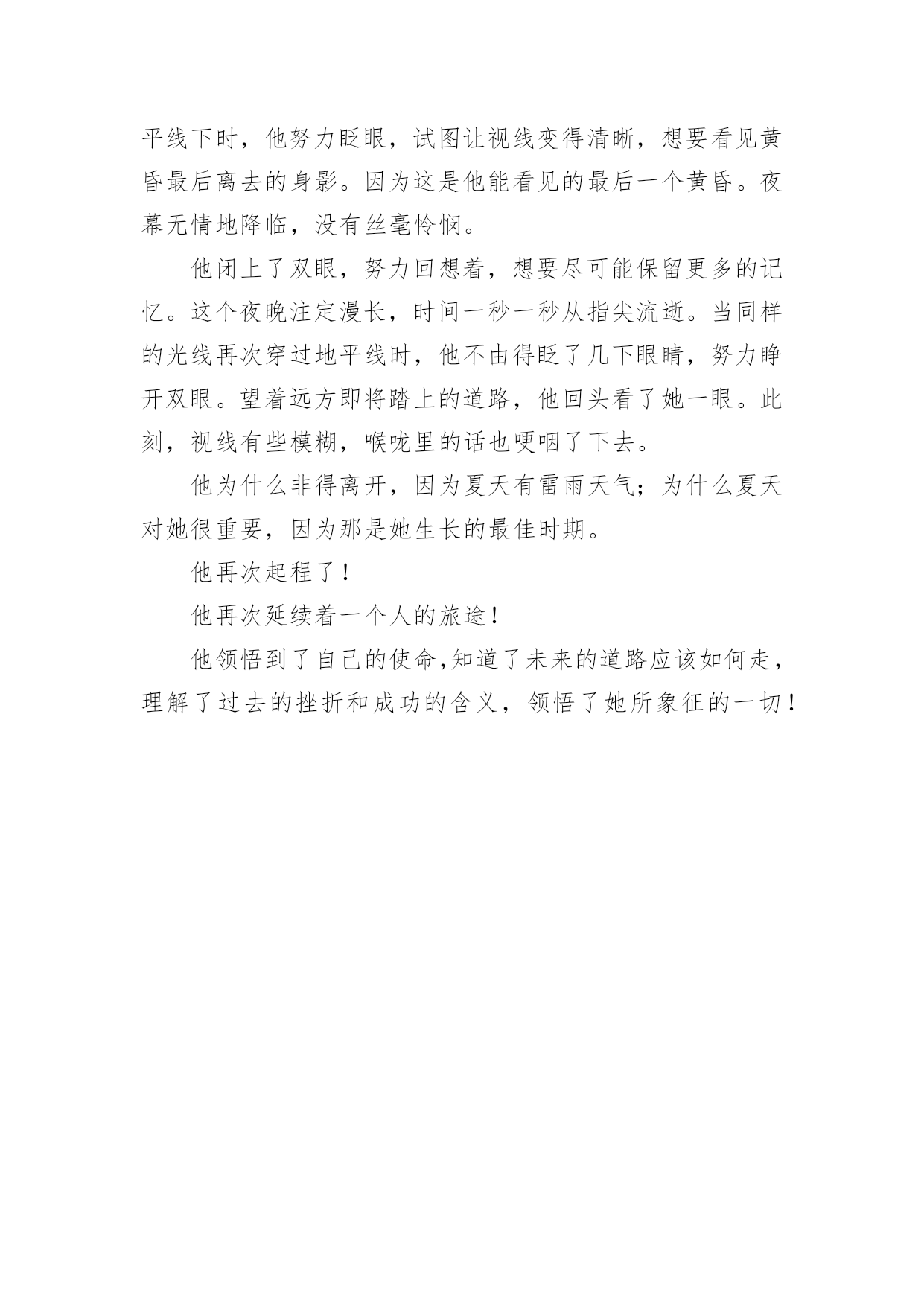 平线下时，他努力眨眼，试图让视线变得清晰，想要看见黄昏最后离去的身影。因为这是他能看见的最后一个黄昏。夜幕无情地降临，没有丝毫怜悯。

他闭上了双眼，努力回想着，想要尽可能保留更多的记忆。这个夜晚注定漫长，时间一秒一秒从指尖流逝。当同样的光线再次穿过地平线时，他不由得眨了几下眼睛，努力睁开双眼。望着远方即将踏上的道路，他回头看了她一眼。此刻，视线有些模糊，喉咙里的话也哽咽了下去。

他为什么非得离开，因为夏天有雷雨天气；为什么夏天对她很重要，因为那是她生长的最佳时期。

他再次起程了！

他再次延续着一个人的旅途！

他领悟到了自己的使命,知道了未来的道路应该如何走，理解了过去的挫折和成功的含义，领悟了她所象征的一切！